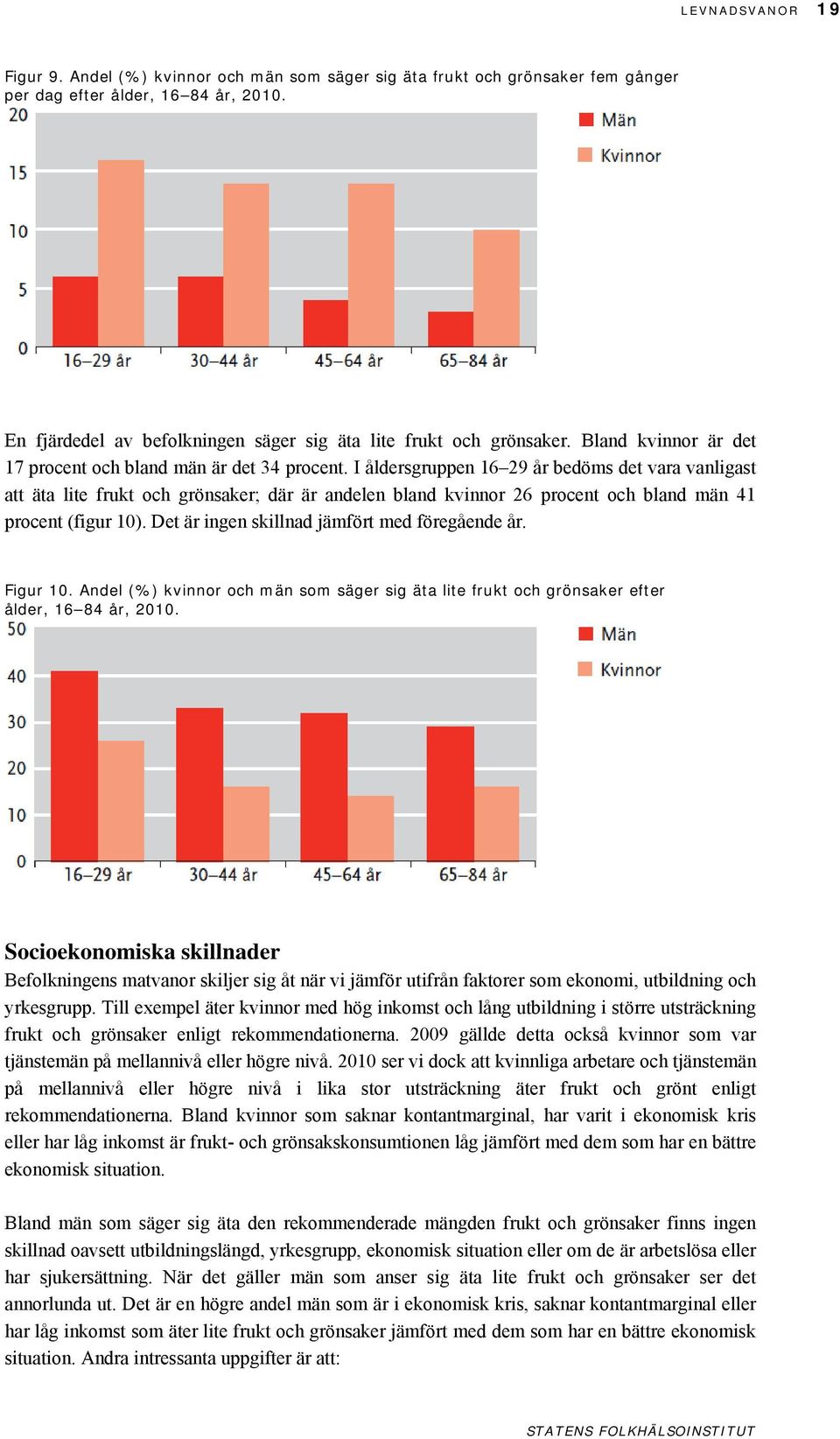 LEVNADSVANOR 19

Figur 9. Andel (%) kvinnor och män som säger sig äta frukt och grönsaker fem gånger per dag efter ålder, 16–84 år, 2010.

20
15
10
5
0
16–29 år
30–44 år
45–64 år
65–84 år
Män
Kvinnor

En fjärdedel av befolkningen säger sig äta lite frukt och grönsaker. Bland kvinnor är det 17 procent och bland män är det 34 procent. I åldersgruppen 16–29 år bedöms det vara vanligast att äta lite frukt och grönsaker; där är andelen bland kvinnor 26 procent och bland män 41 procent (figur 10). Det är ingen skillnad jämfört med föregående år.

Figur 10. Andel (%) kvinnor och män som säger sig äta lite frukt och grönsaker efter ålder, 16–84 år, 2010.

50
40
30
20
10
0
16–29 år
30–44 år
45–64 år
65–84 år
Män
Kvinnor

Socioekonomiska skillnader
Befolkningens matvanor skiljer sig åt när vi jämför utifrån faktorer som ekonomi, utbildning och yrkesgrupp. Till exempel äter kvinnor med hög inkomst och lång utbildning i större utsträckning frukt och grönsaker enligt rekommendationerna. 2009 gällde detta också kvinnor som var tjänstemän på mellannivå eller högre nivå. 2010 ser vi dock att kvinnliga arbetare och tjänstemän på mellannivå eller högre nivå i lika stor utsträckning äter frukt och grönt enligt rekommendationerna. Bland kvinnor som saknar kontantmarginal, har varit i ekonomisk kris eller har låg inkomst är frukt- och grönsakskonsumtionen låg jämfört med dem som har en bättre ekonomisk situation.

Bland män som säger sig äta den rekommenderade mängden frukt och grönsaker finns ingen skillnad oavsett utbildningslängd, yrkesgrupp, ekonomisk situation eller om de är arbetslösa eller har sjukersättning. När det gäller män som anser sig äta lite frukt och grönsaker ser det annorlunda ut. Det är en högre andel män som är i ekonomisk kris, saknar kontantmarginal eller har låg inkomst som äter lite frukt och grönsaker jämfört med dem som har en bättre ekonomisk situation. Andra intressanta uppgifter är att:

STATENS FOLKHÄLSOINSTITUT